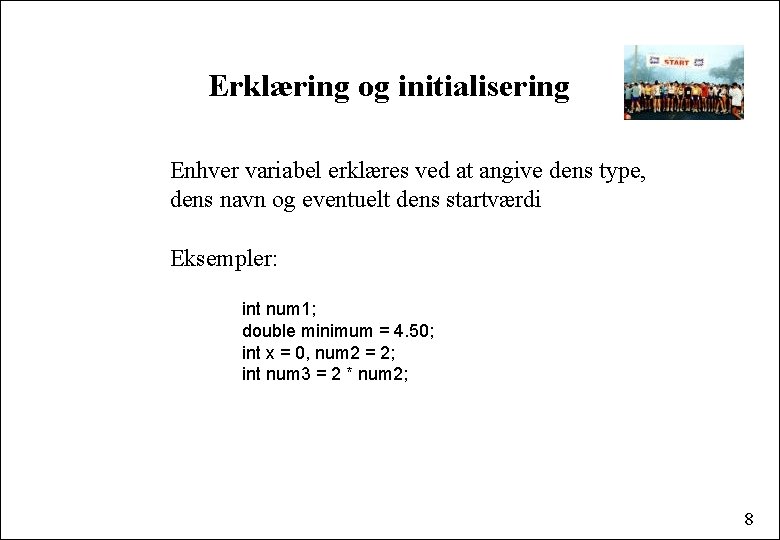 Erklæring og initialisering

START

Enhver variabel erklæres ved at angive dens type, dens navn og eventuelt dens startværdi

Eksempler:

int num1;
double minimum = 4.50;
int x = 0, num2 = 2;
int num3 = 2 * num2;

8